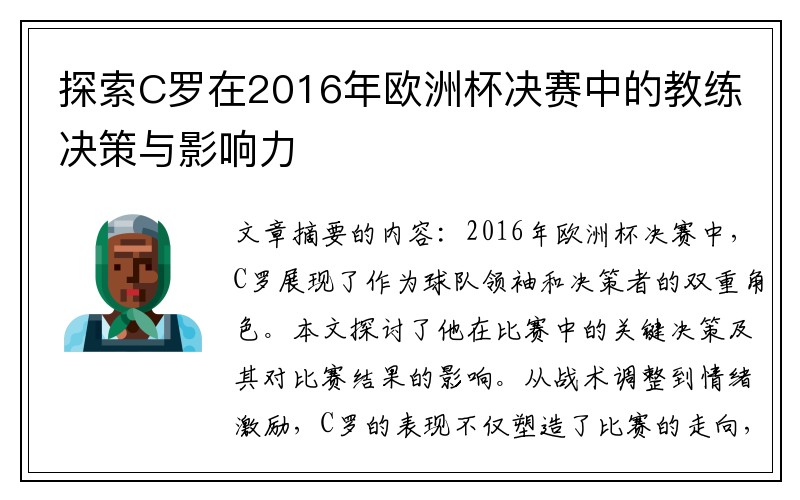 探索C罗在2016年欧洲杯决赛中的教练决策与影响力

文章摘要的内容：2016年欧洲杯决赛中，C罗展现了作为球队领袖和决策者的双重角色。本文探讨了他在比赛中的关键决策及其对比赛结果的影响。从战术调整到情绪激励，C罗的表现不仅塑造了比赛的走向，